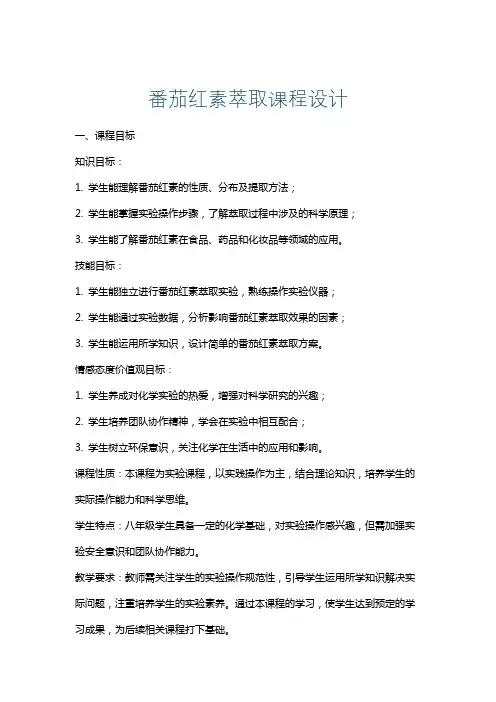 番茄红素萃取课程设计

一、课程目标

知识目标：

1. 学生能理解番茄红素的性质、分布及提取方法；

2. 学生能掌握实验操作步骤，了解萃取过程中涉及的科学原理；

3. 学生能了解番茄红素在食品、药品和化妆品等领域的应用。

技能目标：

1. 学生能独立进行番茄红素萃取实验，熟练操作实验仪器；

2. 学生能通过实验数据，分析影响番茄红素萃取效果的因素；

3. 学生能运用所学知识，设计简单的番茄红素萃取方案。

情感态度价值观目标：

1. 学生养成对化学实验的热爱，增强对科学研究的兴趣；

2. 学生培养团队协作精神，学会在实验中相互配合；

3. 学生树立环保意识，关注化学在生活中的应用和影响。

课程性质：本课程为实验课程，以实践操作为主，结合理论知识，培养学生的实际操作能力和科学思维。

学生特点：八年级学生具备一定的化学基础，对实验操作感兴趣，但需加强实验安全意识和团队协作能力。

教学要求：教师需关注学生的实验操作规范性，引导学生运用所学知识解决实际问题，注重培养学生的实验素养。通过本课程的学习，使学生达到预定的学习成果，为后续相关课程打下基础。